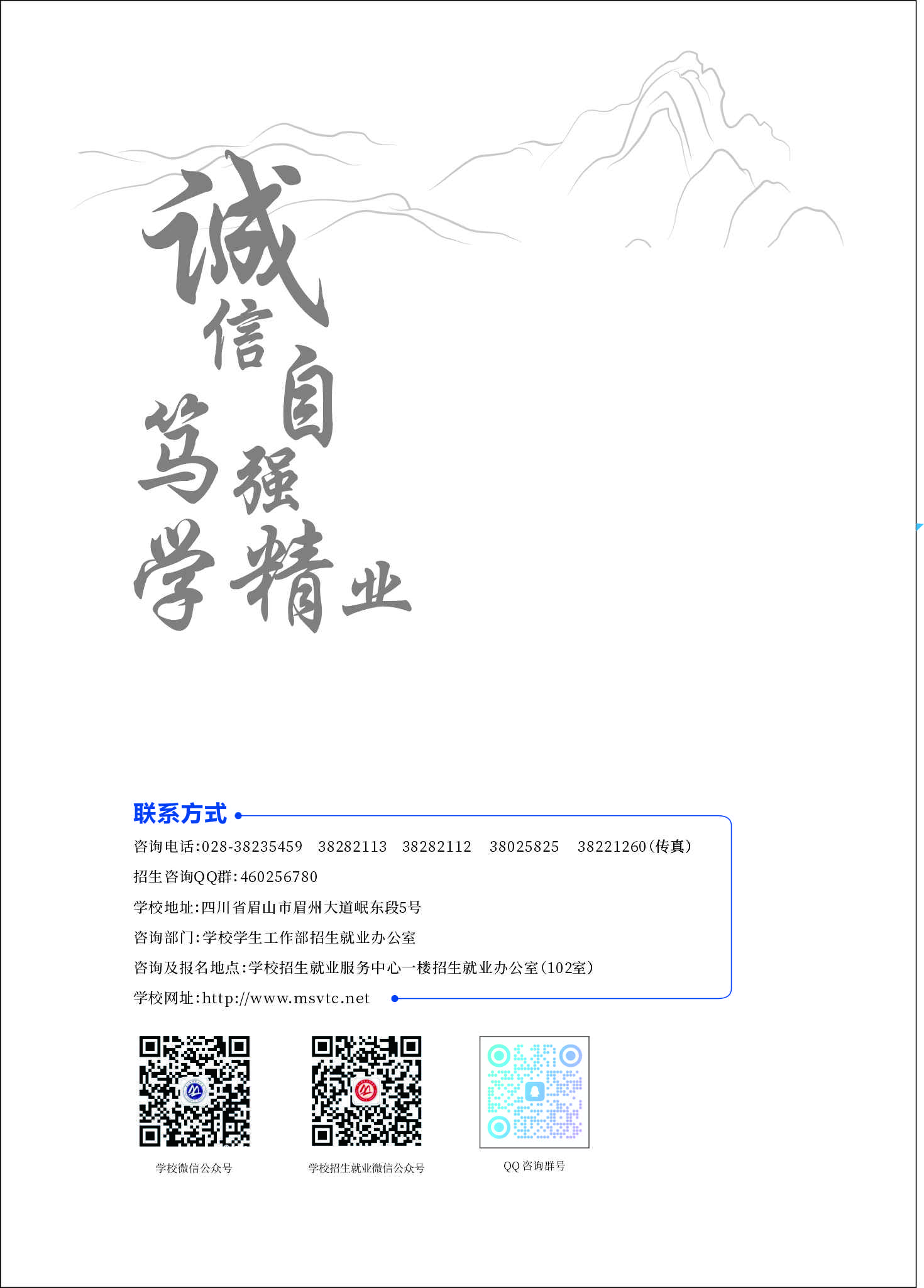 诚信自强

笃学精业

联系方式

咨询电话:028-38235459 38282113 38282112 38025825 38221260(传真)

招生咨询QQ群:460256780

学校地址:四川省眉山市眉州大道岷东段5号

咨询部门:学校学生工作部招生就业办公室

咨询及报名地点:学校招生就业服务中心一楼招生就业办公室(102室)

学校网址:http://www.msvtc.net

学校微信公众号

学校招生就业微信公众号

QQ咨询群号